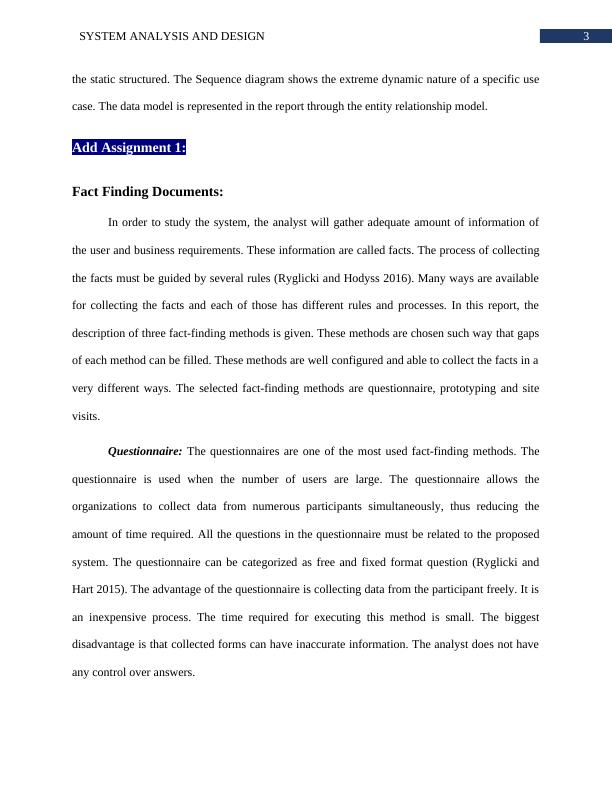 SYSTEM ANALYSIS AND DESIGN 3

the static structured. The Sequence diagram shows the extreme dynamic nature of a specific use case. The data model is represented in the report through the entity relationship model.

Add Assignment 1:

Fact Finding Documents:

In order to study the system, the analyst will gather adequate amount of information of the user and business requirements. These information are called facts. The process of collecting the facts must be guided by several rules (Ryglicki and Hodyss 2016). Many ways are available for collecting the facts and each of those has different rules and processes. In this report, the description of three fact-finding methods is given. These methods are chosen such way that gaps of each method can be filled. These methods are well configured and able to collect the facts in a very different ways. The selected fact-finding methods are questionnaire, prototyping and site visits.

Questionnaire: The questionnaires are one of the most used fact-finding methods. The questionnaire is used when the number of users are large. The questionnaire allows the organizations to collect data from numerous participants simultaneously, thus reducing the amount of time required. All the questions in the questionnaire must be related to the proposed system. The questionnaire can be categorized as free and fixed format question (Ryglicki and Hart 2015). The advantage of the questionnaire is collecting data from the participant freely. It is an inexpensive process. The time required for executing this method is small. The biggest disadvantage is that collected forms can have inaccurate information. The analyst does not have any control over answers.